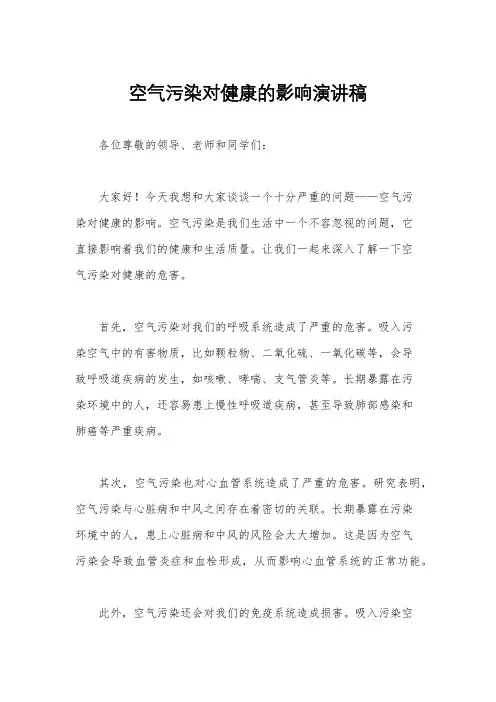 空气污染对健康的影响演讲稿

各位尊敬的领导、老师和同学们：

大家好！今天我想和大家谈谈一个十分严重的问题——空气污染对健康的影响。空气污染是我们生活中一个不容忽视的问题，它直接影响着我们的健康和生活质量。让我们一起来深入了解一下空气污染对健康的危害。

首先，空气污染对我们的呼吸系统造成了严重的危害。吸入污染空气中的有害物质，比如颗粒物、二氧化硫、一氧化碳等，会导致呼吸道疾病的发生，如咳嗽、哮喘、支气管炎等。长期暴露在污染环境中的人，还容易患上慢性呼吸道疾病，甚至导致肺部感染和肺癌等严重疾病。

其次，空气污染也对心血管系统造成了严重的危害。研究表明，空气污染与心脏病和中风之间存在着密切的关联。长期暴露在污染环境中的人，患上心脏病和中风的风险会大大增加。这是因为空气污染会导致血管炎症和血栓形成，从而影响心血管系统的正常功能。

此外，空气污染还会对我们的免疫系统造成损害。吸入污染空